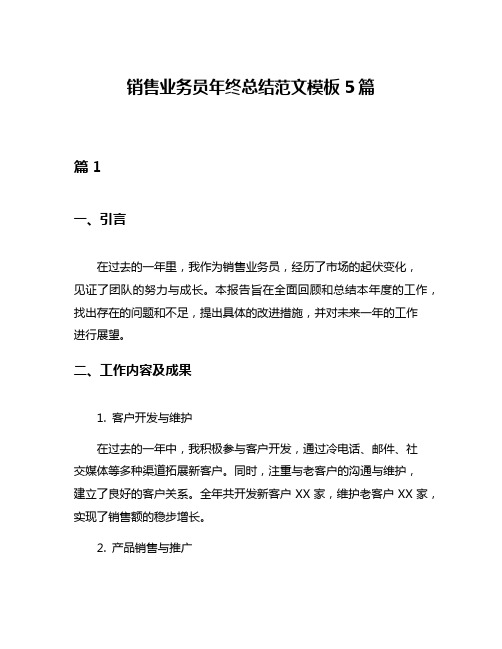 销售业务员年终总结范文模板 5 篇

篇 1

一、引言

在过去的一年里，我作为销售业务员，经历了市场的起伏变化，见证了团队的努力与成长。本报告旨在全面回顾和总结本年度的工作，找出存在的问题和不足，提出具体的改进措施，并对未来一年的工作进行展望。

二、工作内容及成果

1. 客户开发与维护

在过去的一年中，我积极参与客户开发，通过冷电话、邮件、社交媒体等多种渠道拓展新客户。同时，注重与老客户的沟通与维护，建立了良好的客户关系。全年共开发新客户 XX 家，维护老客户 XX 家，实现了销售额的稳步增长。

2. 产品销售与推广